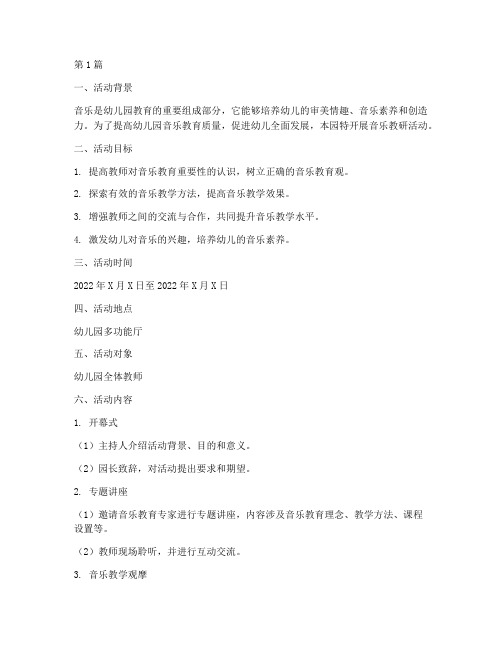 第1篇

一、活动背景

音乐是幼儿园教育的重要组成部分，它能够培养幼儿的审美情趣、音乐素养和创造力。为了提高幼儿园音乐教育质量，促进幼儿全面发展，本园特开展音乐教研活动。

二、活动目标

1. 提高教师对音乐教育重要性的认识，树立正确的音乐教育观。

2. 探索有效的音乐教学方法，提高音乐教学效果。

3. 增强教师之间的交流与合作，共同提升音乐教学水平。

4. 激发幼儿对音乐的兴趣，培养幼儿的音乐素养。

三、活动时间

2022年X月X日至2022年X月X日

四、活动地点

幼儿园多功能厅

五、活动对象

幼儿园全体教师

六、活动内容

1. 开幕式

（1）主持人介绍活动背景、目的和意义。

（2）园长致辞，对活动提出要求和期望。

2. 专题讲座

（1）邀请音乐教育专家进行专题讲座，内容涉及音乐教育理念、教学方法、课程设置等。

（2）教师现场聆听，并进行互动交流。

3. 音乐教学观摩